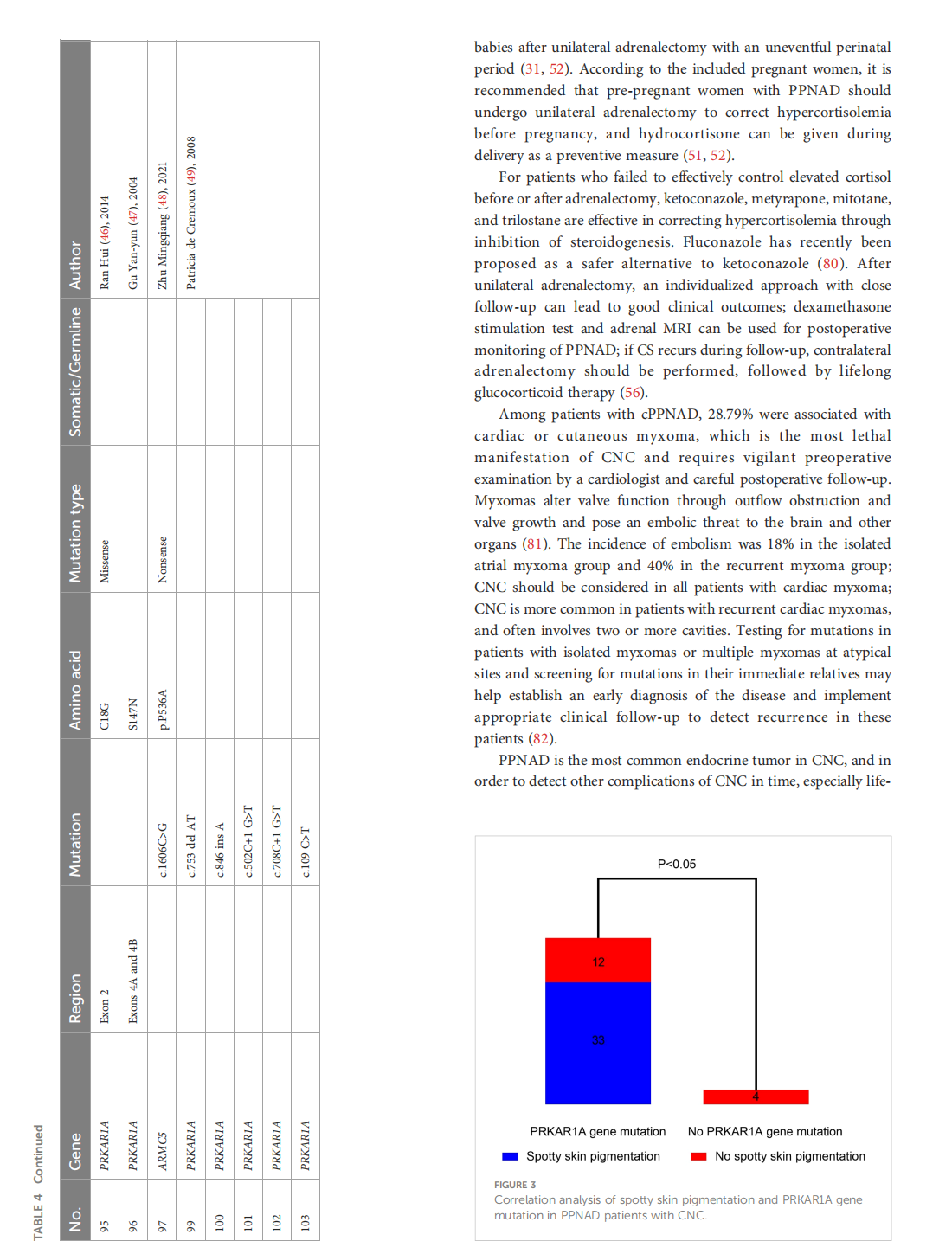 TABLE 4 Continued

| No. | Gene | Region | Mutation | Amino acid | Mutation type | Somatic/Germline | Author |
|---|---|---|---|---|---|---|---|
| 95 | PRKAR1A | Exon 2 | | C18G | Missense | | Ran Hui (46), 2014 |
| 96 | PRKAR1A | Exons 4A and 4B | | S147N | | | Gu Yan-yun (47), 2004 |
| 97 | ARMC5 | | c.1606C>G | p.P536A | Nonsense | | Zhu Mingqiang (48), 2021 |
| 99 | PRKAR1A | | c.753 del AT | | | | Patricia de Cremoux (49), 2008 |
| 100 | PRKAR1A | | c.846 ins A | | | | |
| 101 | PRKAR1A | | c.502C+1 G>T | | | | |
| 102 | PRKAR1A | | c.708C+1 G>T | | | | |
| 103 | PRKAR1A | | c.109 C>T | | | | |

babies after unilateral adrenalectomy with an uneventful perinatal period (31, 52). According to the included pregnant women, it is recommended that pre-pregnant women with PPNAD should undergo unilateral adrenalectomy to correct hypercortisolemia before pregnancy, and hydrocortisone can be given during delivery as a preventive measure (51, 52).

For patients who failed to effectively control elevated cortisol before or after adrenalectomy, ketoconazole, metyrapone, mitotane, and trilostane are effective in correcting hypercortisolemia through inhibition of steroidogenesis. Fluconazole has recently been proposed as a safer alternative to ketoconazole (80). After unilateral adrenalectomy, an individualized approach with close follow-up can lead to good clinical outcomes; dexamethasone stimulation test and adrenal MRI can be used for postoperative monitoring of PPNAD; if CS recurs during follow-up, contralateral adrenalectomy should be performed, followed by lifelong glucocorticoid therapy (56).

Among patients with cPPNAD, 28.79% were associated with cardiac or cutaneous myxoma, which is the most lethal manifestation of CNC and requires vigilant preoperative examination by a cardiologist and careful postoperative follow-up. Myxomas alter valve function through outflow obstruction and valve growth and pose an embolic threat to the brain and other organs (81). The incidence of embolism was 18% in the isolated atrial myxoma group and 40% in the recurrent myxoma group; CNC should be considered in all patients with cardiac myxoma; CNC is more common in patients with recurrent cardiac myxomas, and often involves two or more cavities. Testing for mutations in patients with isolated myxomas or multiple myxomas at atypical sites and screening for mutations in their immediate relatives may help establish an early diagnosis of the disease and implement appropriate clinical follow-up to detect recurrence in these patients (82).

PPNAD is the most common endocrine tumor in CNC, and in order to detect other complications of CNC in time, especially life-

P<0.05
12
33
4
PRKAR1A gene mutation
No PRKAR1A gene mutation
Spotty skin pigmentation
No spotty skin pigmentation

FIGURE 3
Correlation analysis of spotty skin pigmentation and PRKAR1A gene mutation in PPNAD patients with CNC.